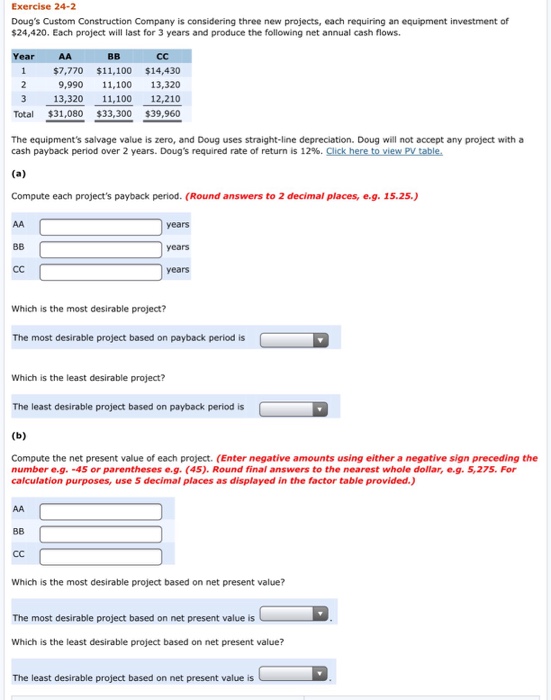 Exercise 24-2

Doug's Custom Construction Company is considering three new projects, each requiring an equipment investment of $24,420. Each project will last for 3 years and produce the following net annual cash flows.

| Year | AA | BB | CC |
|---|---|---|---|
| 1 | $7,770 | $11,100 | $14,430 |
| 2 | 9,990 | 11,100 | 13,320 |
| 3 | 13,320 | 11,100 | 12,210 |
| Total | $31,080 | $33,300 | $39,960 |

The equipment's salvage value is zero, and Doug uses straight-line depreciation. Doug will not accept any project with a cash payback period over 2 years. Doug's required rate of return is 12%. Click here to view PV table.

(a)

Compute each project's payback period. (Round answers to 2 decimal places, e.g. 15.25.)

AA years

BB years

CC years

Which is the most desirable project?

The most desirable project based on payback period is

Which is the least desirable project?

The least desirable project based on payback period is

(b)

Compute the net present value of each project. (Enter negative amounts using either a negative sign preceding the number e.g. -45 or parentheses e.g. (45). Round final answers to the nearest whole dollar, e.g. 5,275. For calculation purposes, use 5 decimal places as displayed in the factor table provided.)

AA

BB

CC

Which is the most desirable project based on net present value?

The most desirable project based on net present value is .

Which is the least desirable project based on net present value?

The least desirable project based on net present value is .